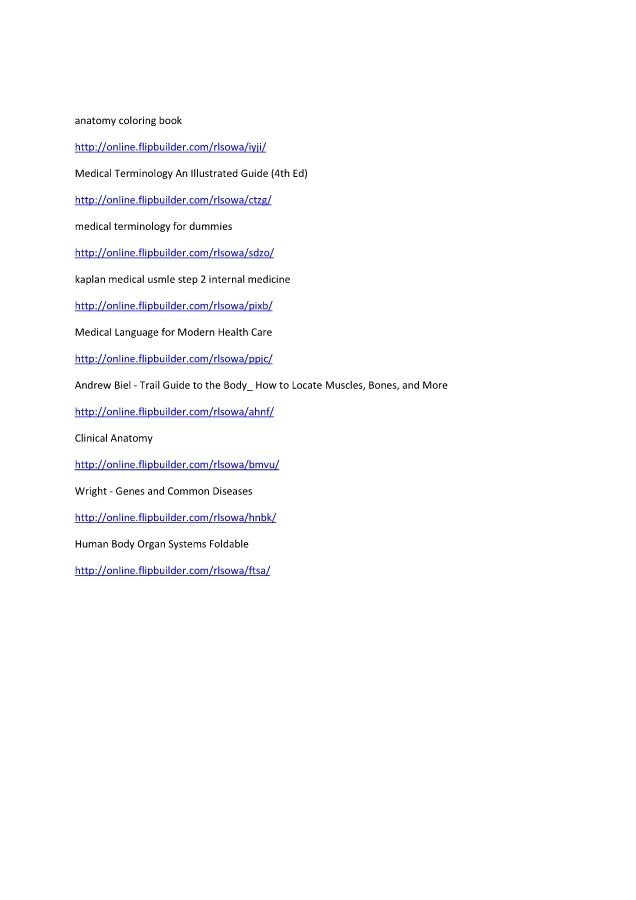 anatomy coloring book

http://online.flipbuilder.com/rlsowa/iyji/

Medical Terminology An Illustrated Guide (4th Ed)

http://online.flipbuilder.com/rlsowa/ctzg/

medical terminology for dummies

http://online.flipbuilder.com/rlsowa/sdzo/

kaplan medical usmle step 2 internal medicine

http://online.flipbuilder.com/rlsowa/pixb/

Medical Language for Modern Health Care

http://online.flipbuilder.com/rlsowa/ppjc/

Andrew Biel - Trail Guide to the Body_ How to Locate Muscles, Bones, and More

http://online.flipbuilder.com/rlsowa/ahnf/

Clinical Anatomy

http://online.flipbuilder.com/rlsowa/bmvu/

Wright - Genes and Common Diseases

http://online.flipbuilder.com/rlsowa/hnbk/

Human Body Organ Systems Foldable

http://online.flipbuilder.com/rlsowa/ftsa/